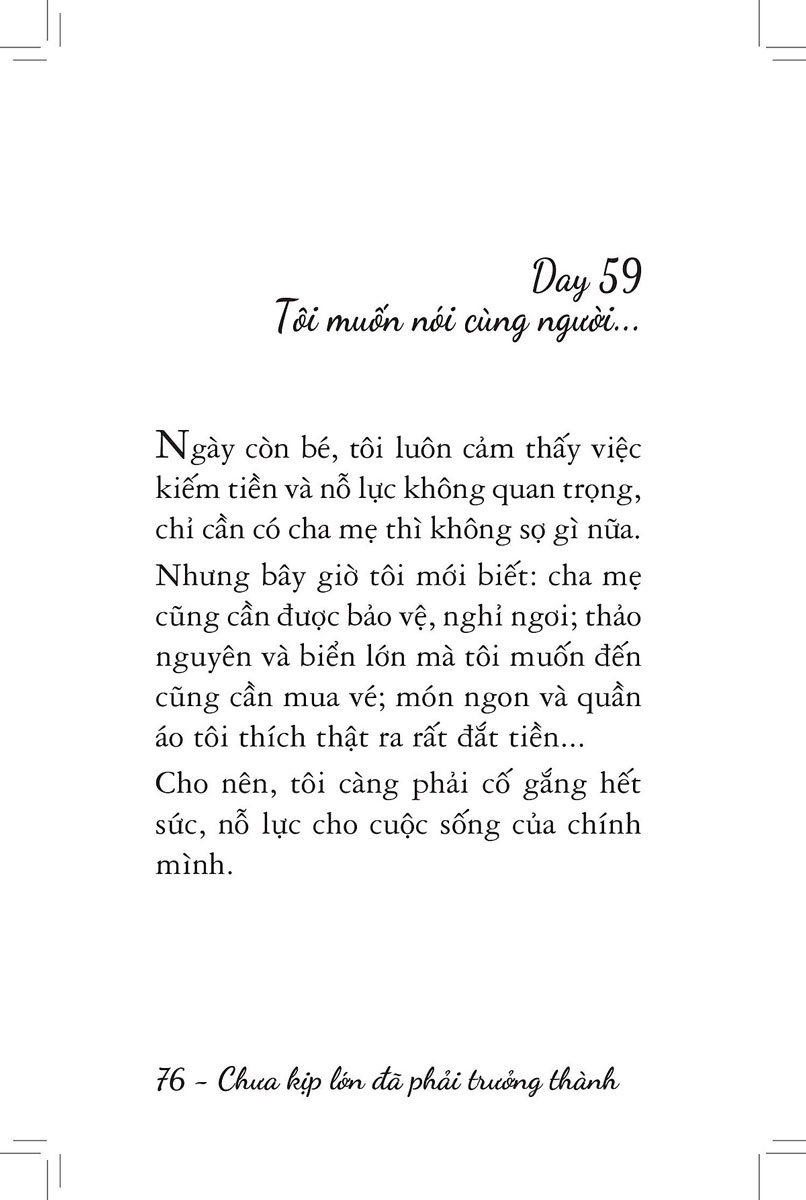 Day 59
Tôi muốn nói cùng người...

Ngày còn bé, tôi luôn cảm thấy việc kiếm tiền và nỗ lực không quan trọng, chỉ cần có cha mẹ thì không sợ gì nữa.

Nhưng bây giờ tôi mới biết: cha mẹ cũng cần được bảo vệ, nghỉ ngơi; thảo nguyên và biển lớn mà tôi muốn đến cũng cần mua vé; món ngon và quần áo tôi thích thật ra rất đắt tiền...

Cho nên, tôi càng phải cố gắng hết sức, nỗ lực cho cuộc sống của chính mình.

76 - Chưa kịp lớn đã phải trưởng thành